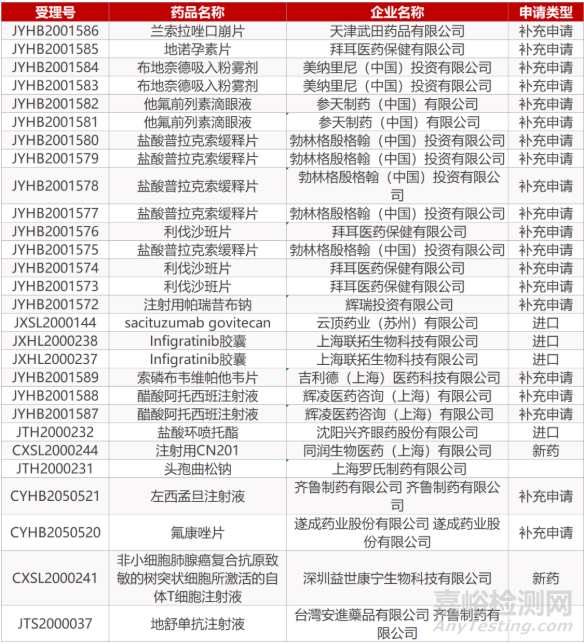 | 受理号 | 药品名称 | 企业名称 | 申请类型 |
|---|---|---|---|
| JYHB2001586 | 兰索拉唑口崩片 | 天津武田药品有限公司 | 补充申请 |
| JYHB2001585 | 地诺孕素片 | 拜耳医药保健有限公司 | 补充申请 |
| JYHB2001584 | 布地奈德吸入粉雾剂 | 美纳里尼（中国）投资有限公司 | 补充申请 |
| JYHB2001583 | 布地奈德吸入粉雾剂 | 美纳里尼（中国）投资有限公司 | 补充申请 |
| JYHB2001582 | 他氟前列素滴眼液 | 参天制药（中国）有限公司 | 补充申请 |
| JYHB2001581 | 他氟前列素滴眼液 | 参天制药（中国）有限公司 | 补充申请 |
| JYHB2001580 | 盐酸普拉克索缓释片 | 勃林格殷格翰（中国）投资有限公司 | 补充申请 |
| JYHB2001579 | 盐酸普拉克索缓释片 | 勃林格殷格翰（中国）投资有限公司 | 补充申请 |
| JYHB2001578 | 盐酸普拉克索缓释片 | 勃林格殷格翰（中国）投资有限公司 | 补充申请 |
| JYHB2001577 | 盐酸普拉克索缓释片 | 勃林格殷格翰（中国）投资有限公司 | 补充申请 |
| JYHB2001576 | 利伐沙班片 | 拜耳医药保健有限公司 | 补充申请 |
| JYHB2001575 | 盐酸普拉克索缓释片 | 勃林格殷格翰（中国）投资有限公司 | 补充申请 |
| JYHB2001574 | 利伐沙班片 | 拜耳医药保健有限公司 | 补充申请 |
| JYHB2001573 | 利伐沙班片 | 拜耳医药保健有限公司 | 补充申请 |
| JYHB2001572 | 注射用帕瑞昔布钠 | 辉瑞投资有限公司 | 补充申请 |
| JXSL2000144 | sacituzumab govitecan | 云顶药业（苏州）有限公司 | 进口 |
| JXHL2000238 | Infigratinib胶囊 | 上海联拓生物科技有限公司 | 进口 |
| JXHL2000237 | Infigratinib胶囊 | 上海联拓生物科技有限公司 | 进口 |
| JYHB2001589 | 索磷布韦维帕他韦片 | 吉利德（上海）医药科技有限公司 | 补充申请 |
| JYHB2001588 | 醋酸阿托西班注射液 | 辉凌医药咨询（上海）有限公司 | 补充申请 |
| JYHB2001587 | 醋酸阿托西班注射液 | 辉凌医药咨询（上海）有限公司 | 补充申请 |
| JTH2000232 | 盐酸环喷托酯 | 沈阳兴齐眼药股份有限公司 | 进口 |
| CXSL2000244 | 注射用CN201 | 同润生物医药（上海）有限公司 | 新药 |
| JTH2000231 | 头孢曲松钠 | 上海罗氏制药有限公司 | |
| CYHB2050521 | 左西孟旦注射液 | 齐鲁制药有限公司 齐鲁制药有限公司 | 补充申请 |
| CYHB2050520 | 氟康唑片 | 遂成药业股份有限公司 遂成药业股份有限公司 | 补充申请 |
| CXSL2000241 | 非小细胞肺腺癌复合抗原致敏的树突状细胞所激活的自体T细胞注射液 | 深圳益世康宁生物科技有限公司 | 新药 |
| JTS2000037 | 地舒单抗注射液 | 台灣安進藥品有限公司 齐鲁制药有限公司 | |

嘉峪检测网
AnyTesting.com